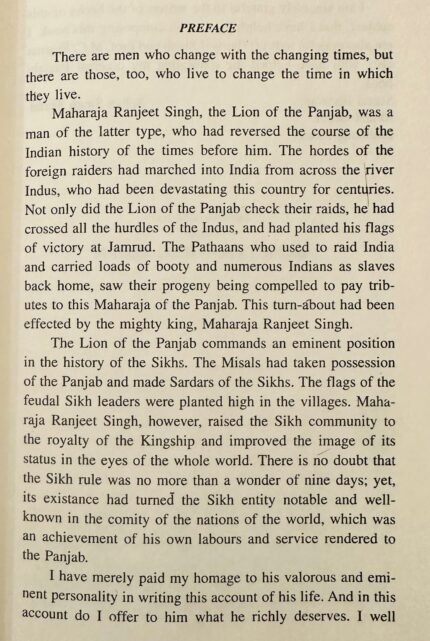 PREFACE

There are men who change with the changing times, but there are those, too, who live to change the time in which they live.

Maharaja Ranjeet Singh, the Lion of the Panjab, was a man of the latter type, who had reversed the course of the Indian history of the times before him. The hordes of the foreign raiders had marched into India from across the river Indus, who had been devastating this country for centuries. Not only did the Lion of the Panjab check their raids, he had crossed all the hurdles of the Indus, and had planted his flags of victory at Jamrud. The Pathaans who used to raid India and carried loads of booty and numerous Indians as slaves back home, saw their progeny being compelled to pay tributes to this Maharaja of the Panjab. This turn-about had been effected by the mighty king, Maharaja Ranjeet Singh.

The Lion of the Panjab commands an eminent position in the history of the Sikhs. The Misals had taken possession of the Panjab and made Sardars of the Sikhs. The flags of the feudal Sikh leaders were planted high in the villages. Maharaja Ranjeet Singh, however, raised the Sikh community to the royalty of the Kingship and improved the image of its status in the eyes of the whole world. There is no doubt that the Sikh rule was no more than a wonder of nine days; yet, its existance had turned the Sikh entity notable and well-known in the comity of the nations of the world, which was an achievement of his own labours and service rendered to the Panjab.

I have merely paid my homage to his valorous and eminent personality in writing this account of his life. And in this account do I offer to him what he richly deserves. I well